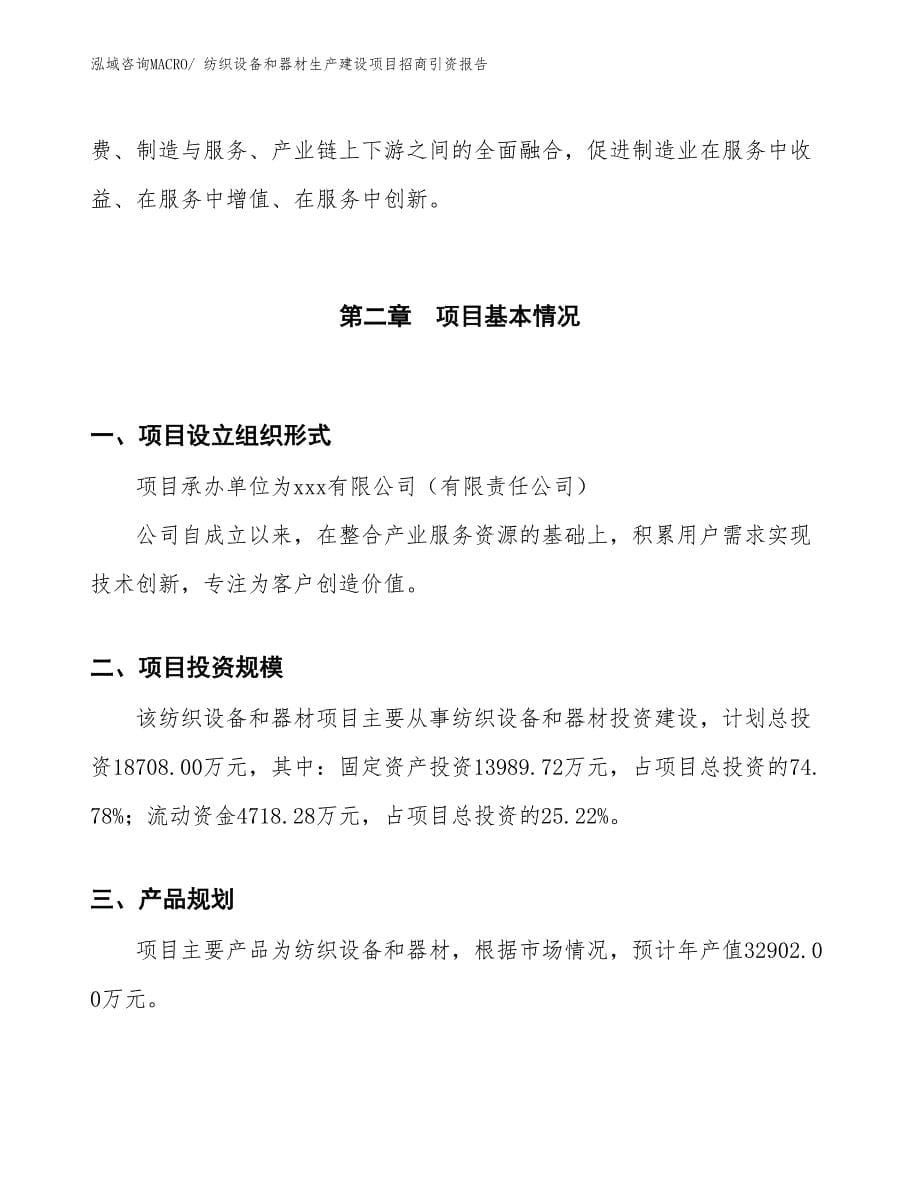 泓域咨询MACRO/ 纺织设备和器材生产建设项目招商引资报告

费、制造与服务、产业链上下游之间的全面融合，促进制造业在服务中收益、在服务中增值、在服务中创新。

第二章　项目基本情况

一、项目设立组织形式

项目承办单位为xxx有限公司（有限责任公司）

公司自成立以来，在整合产业服务资源的基础上，积累用户需求实现技术创新，专注为客户创造价值。

二、项目投资规模

该纺织设备和器材项目主要从事纺织设备和器材投资建设，计划总投资18708.00万元，其中：固定资产投资13989.72万元，占项目总投资的74.78%；流动资金4718.28万元，占项目总投资的25.22%。

三、产品规划

项目主要产品为纺织设备和器材，根据市场情况，预计年产值32902.00万元。